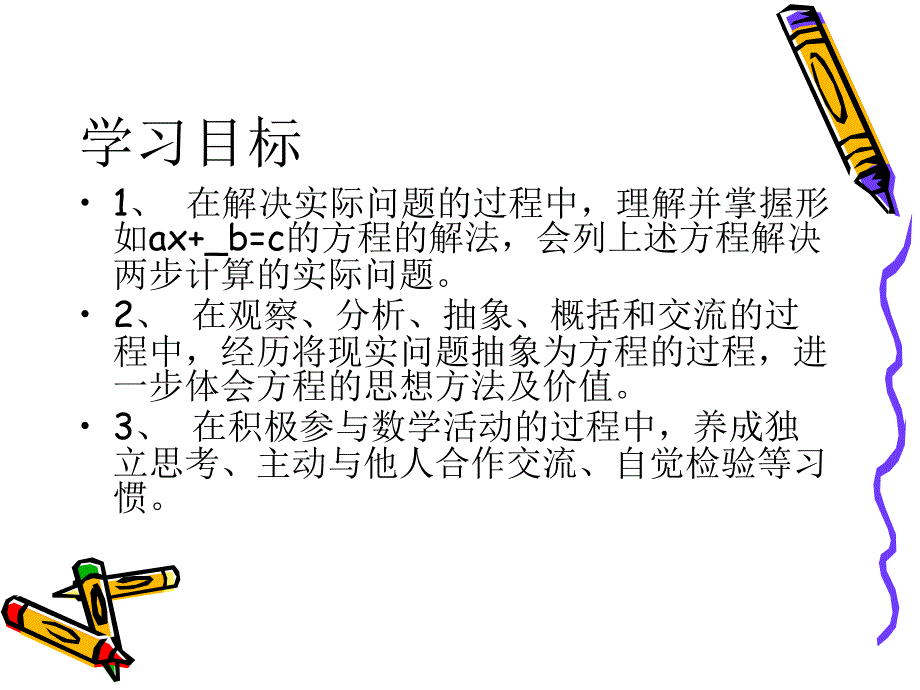 学习目标

• 1、 在解决实际问题的过程中，理解并掌握形如ax+_b=c的方程的解法，会列上述方程解决两步计算的实际问题。

• 2、 在观察、分析、抽象、概括和交流的过程中，经历将现实问题抽象为方程的过程，进一步体会方程的思想方法及价值。

• 3、 在积极参与数学活动的过程中，养成独立思考、主动与他人合作交流、自觉检验等习惯。